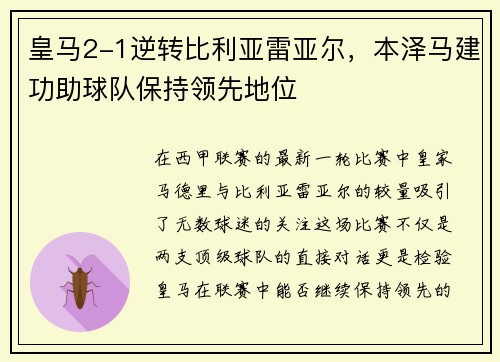 皇马2-1逆转比利亚雷亚尔，本泽马建功助球队保持领先地位

在西甲联赛的最新一轮比赛中皇家马德里与比利亚雷亚尔的较量吸引了无数球迷的关注这场比赛不仅是两支顶级球队的直接对话更是检验皇马在联赛中能否继续保持领先的